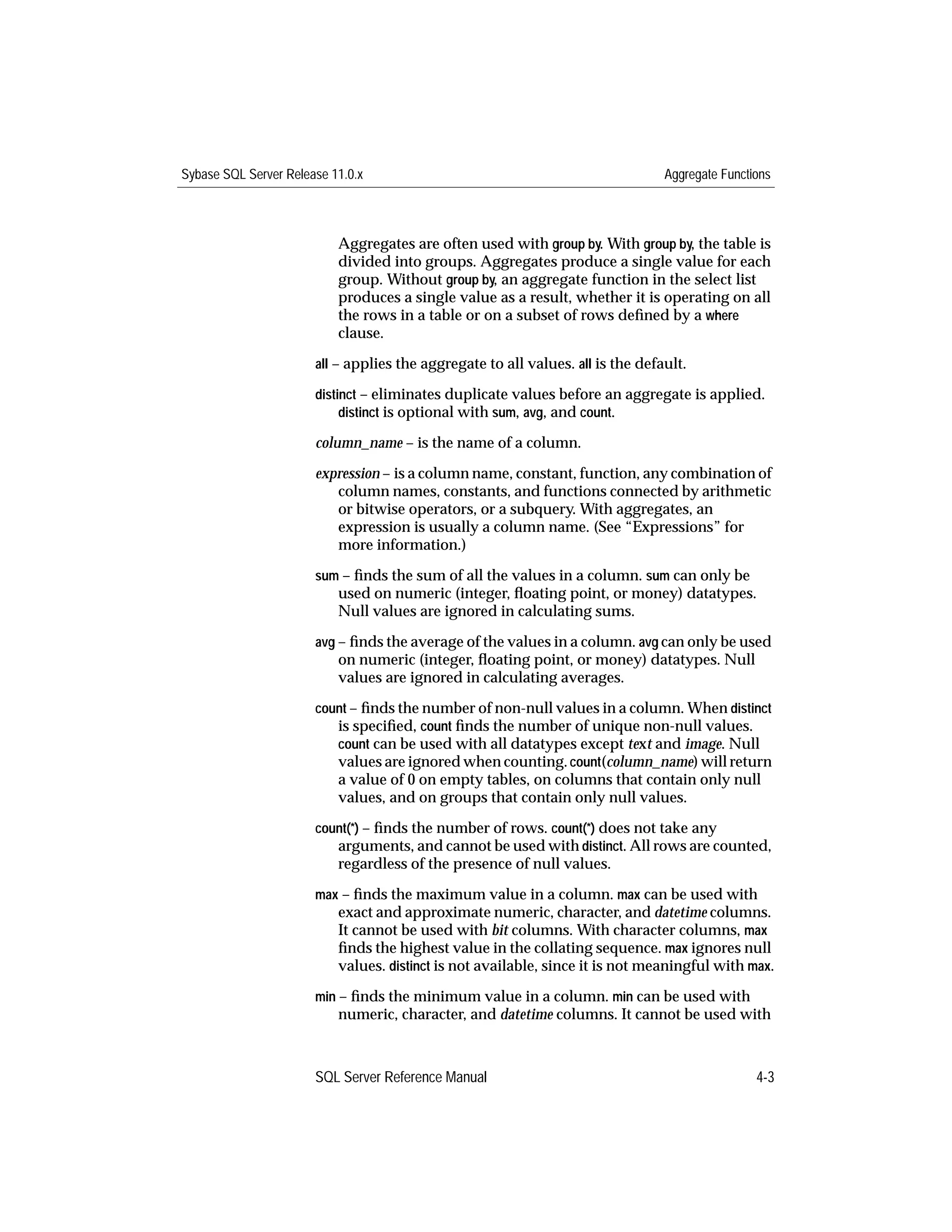 Sybase SQL Server Release 11.0.x

Aggregate Functions

Aggregates are often used with group by. With group by, the table is divided into groups. Aggregates produce a single value for each group. Without group by, an aggregate function in the select list produces a single value as a result, whether it is operating on all the rows in a table or on a subset of rows defined by a where clause.

all – applies the aggregate to all values. all is the default.

distinct – eliminates duplicate values before an aggregate is applied. distinct is optional with sum, avg, and count.

column_name – is the name of a column.

expression – is a column name, constant, function, any combination of column names, constants, and functions connected by arithmetic or bitwise operators, or a subquery. With aggregates, an expression is usually a column name. (See “Expressions” for more information.)

sum – finds the sum of all the values in a column. sum can only be used on numeric (integer, floating point, or money) datatypes. Null values are ignored in calculating sums.

avg – finds the average of the values in a column. avg can only be used on numeric (integer, floating point, or money) datatypes. Null values are ignored in calculating averages.

count – finds the number of non-null values in a column. When distinct is specified, count finds the number of unique non-null values. count can be used with all datatypes except text and image. Null values are ignored when counting. count(column_name) will return a value of 0 on empty tables, on columns that contain only null values, and on groups that contain only null values.

count(*) – finds the number of rows. count(*) does not take any arguments, and cannot be used with distinct. All rows are counted, regardless of the presence of null values.

max – finds the maximum value in a column. max can be used with exact and approximate numeric, character, and datetime columns. It cannot be used with bit columns. With character columns, max finds the highest value in the collating sequence. max ignores null values. distinct is not available, since it is not meaningful with max.

min – finds the minimum value in a column. min can be used with numeric, character, and datetime columns. It cannot be used with

SQL Server Reference Manual

4-3